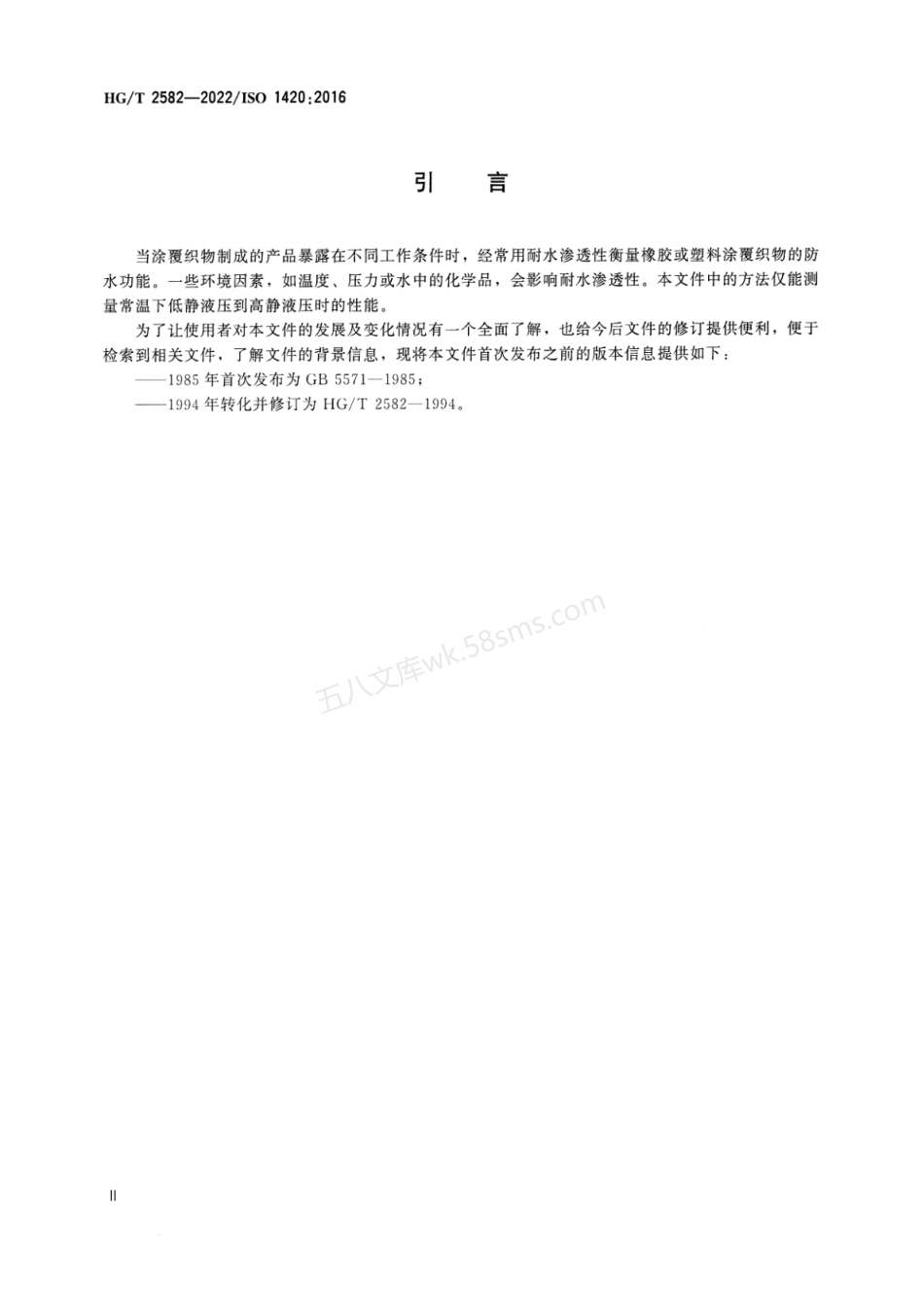 HG/T 2582—2022/ISO 1420:2016

引　言

当涂覆织物制成的产品暴露在不同工作条件时，经常用耐水渗透性衡量橡胶或塑料涂覆织物的防水功能。一些环境因素，如温度、压力或水中的化学品，会影响耐水渗透性。本文件中的方法仅能测量常温下低静液压到高静液压时的性能。

为了让使用者对本文件的发展及变化情况有一个全面了解，也给今后文件的修订提供便利，便于检索到相关文件，了解文件的背景信息，现将本文件首次发布之前的版本信息提供如下：

——1985 年首次发布为 GB 5571—1985；

——1994 年转化并修订为 HG/T 2582—1994。

五八文库wk.58sms.com

II